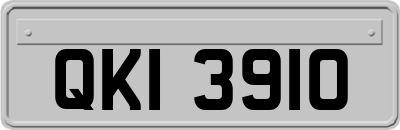 QKI 3910